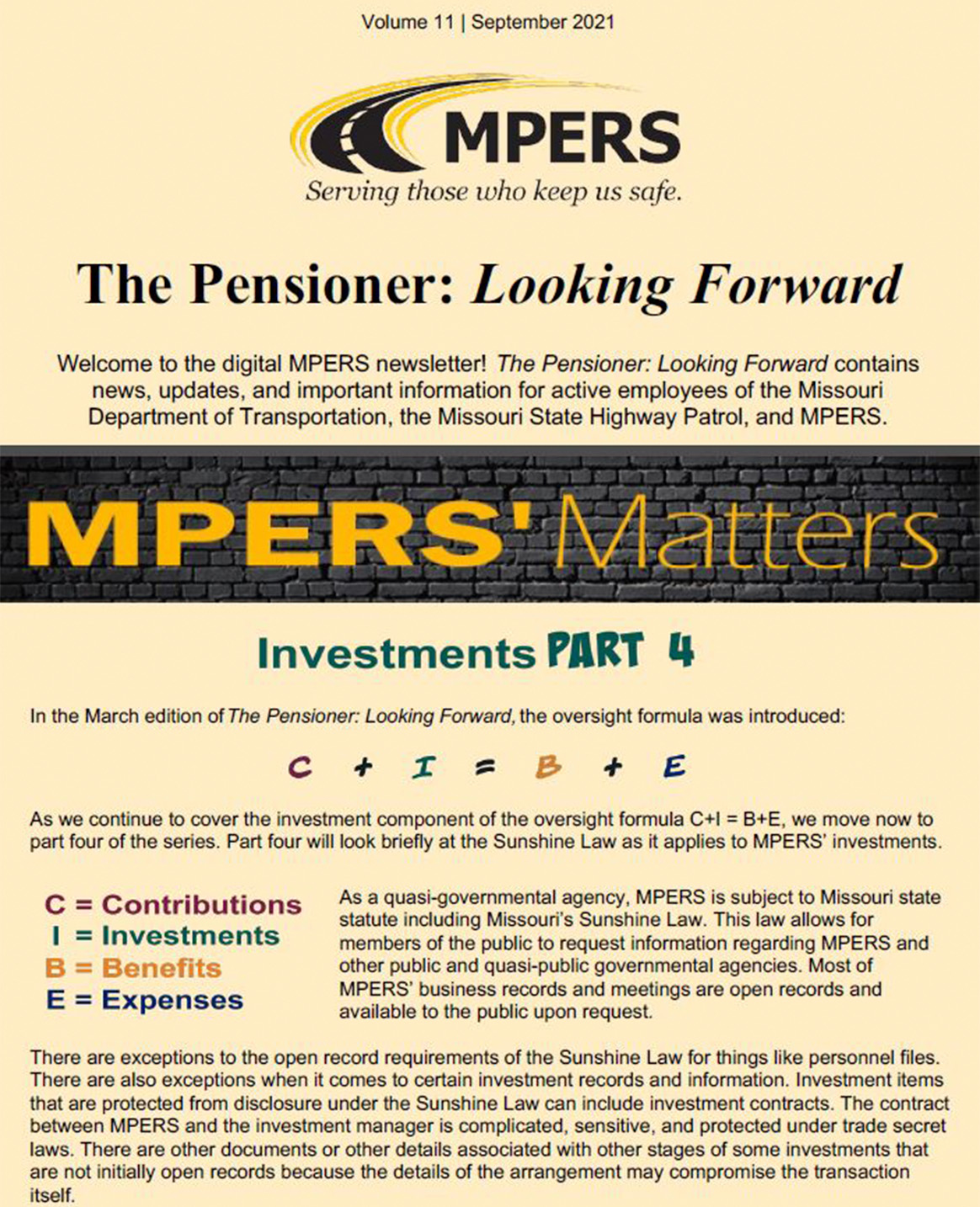 Volume 11 | September 2021

MPERS
Serving those who keep us safe.

The Pensioner: Looking Forward

Welcome to the digital MPERS newsletter! The Pensioner: Looking Forward contains news, updates, and important information for active employees of the Missouri Department of Transportation, the Missouri State Highway Patrol, and MPERS.

MPERS' Matters

Investments PART 4

In the March edition of The Pensioner: Looking Forward, the oversight formula was introduced:

C + I = B + E

As we continue to cover the investment component of the oversight formula C+I = B+E, we move now to part four of the series. Part four will look briefly at the Sunshine Law as it applies to MPERS' investments.

C = Contributions
I = Investments
B = Benefits
E = Expenses

As a quasi-governmental agency, MPERS is subject to Missouri state statute including Missouri's Sunshine Law. This law allows for members of the public to request information regarding MPERS and other public and quasi-public governmental agencies. Most of MPERS' business records and meetings are open records and available to the public upon request.

There are exceptions to the open record requirements of the Sunshine Law for things like personnel files. There are also exceptions when it comes to certain investment records and information. Investment items that are protected from disclosure under the Sunshine Law can include investment contracts. The contract between MPERS and the investment manager is complicated, sensitive, and protected under trade secret laws. There are other documents or other details associated with other stages of some investments that are not initially open records because the details of the arrangement may compromise the transaction itself.